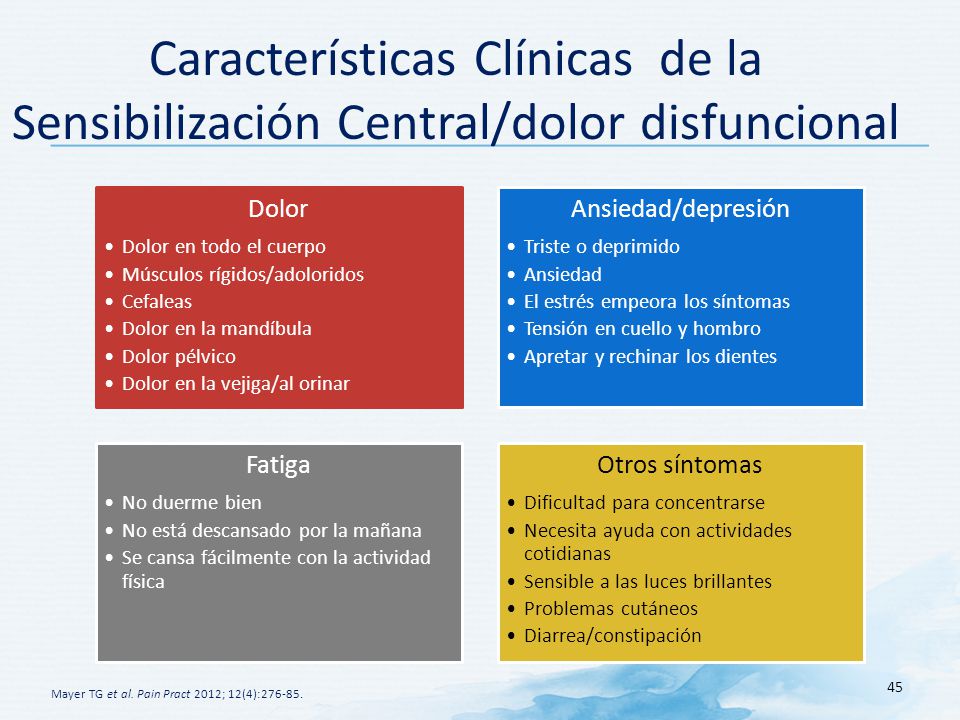 Características Clínicas de la Sensibilización Central/dolor disfuncional

Dolor
• Dolor en todo el cuerpo
• Músculos rígidos/adoloridos
• Cefaleas
• Dolor en la mandíbula
• Dolor pélvico
• Dolor en la vejiga/al orinar

Ansiedad/depresión
• Triste o deprimido
• Ansiedad
• El estrés empeora los síntomas
• Tensión en cuello y hombro
• Apretar y rechinar los dientes

Fatiga
• No duerme bien
• No está descansado por la mañana
• Se cansa fácilmente con la actividad física

Otros síntomas
• Dificultad para concentrarse
• Necesita ayuda con actividades cotidianas
• Sensible a las luces brillantes
• Problemas cutáneos
• Diarrea/constipación

Mayer TG et al. Pain Pract 2012; 12(4):276-85.

45